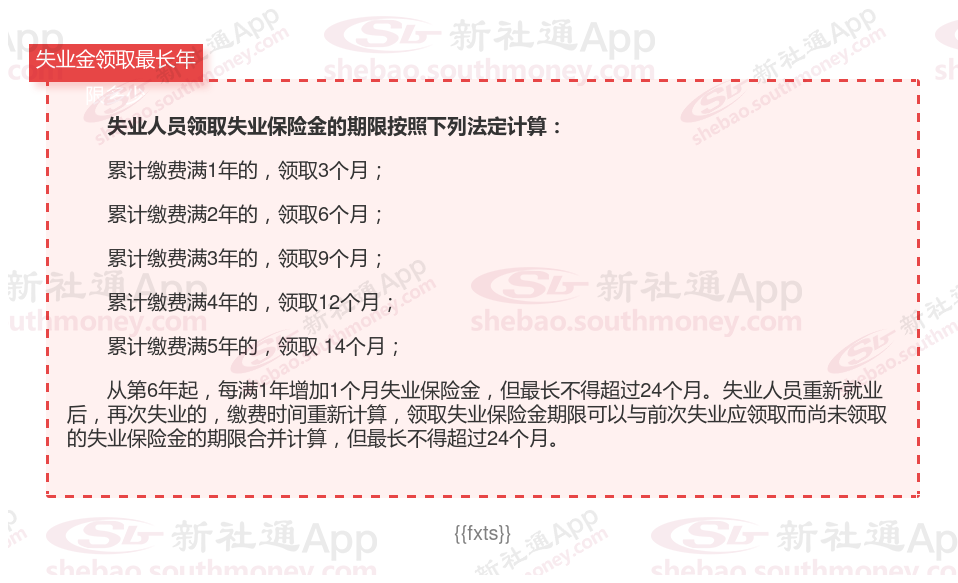 失业金领取最长年

失业人员领取失业保险金的期限按照下列法定计算：

累计缴费满1年的，领取3个月；

累计缴费满2年的，领取6个月；

累计缴费满3年的，领取9个月；

累计缴费满4年的，领取12个月；

累计缴费满5年的，领取 14个月；

从第6年起，每满1年增加1个月失业保险金，但最长不得超过24个月。失业人员重新就业后，再次失业的，缴费时间重新计算，领取失业保险金期限可以与前次失业应领取而尚未领取的失业保险金的期限合并计算，但最长不得超过24个月。

{{fxts}}

新社通App
shebao.southmoney.com